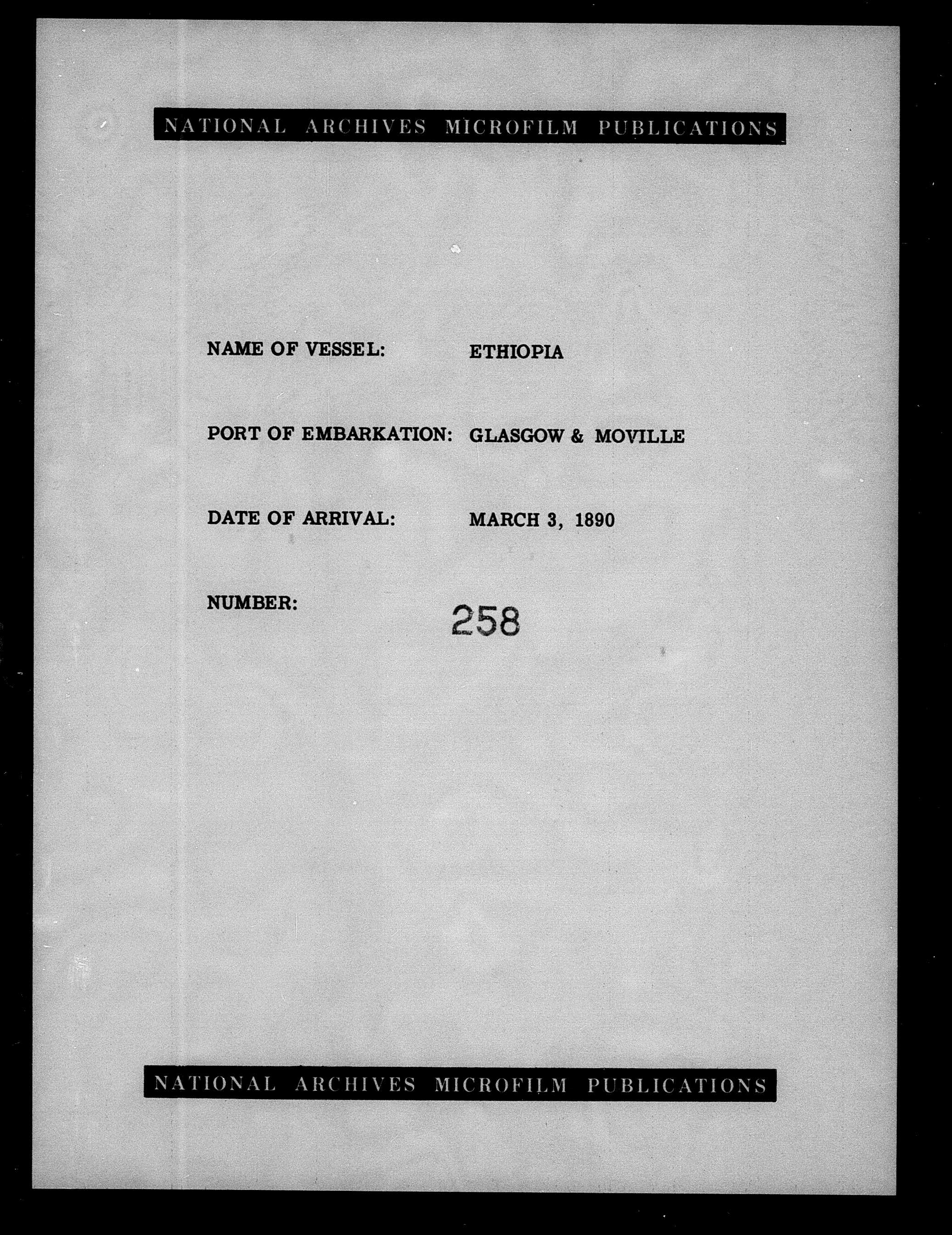 NATIONAL ARCHIVES MICROFILM PUBLICATIONS

NAME OF VESSEL: ETHIOPIA

PORT OF EMBARKATION: GLASGOW & MOVILLE

DATE OF ARRIVAL: MARCH 3, 1890

NUMBER: 258

NATIONAL ARCHIVES MICROFILM PUBLICATIONS